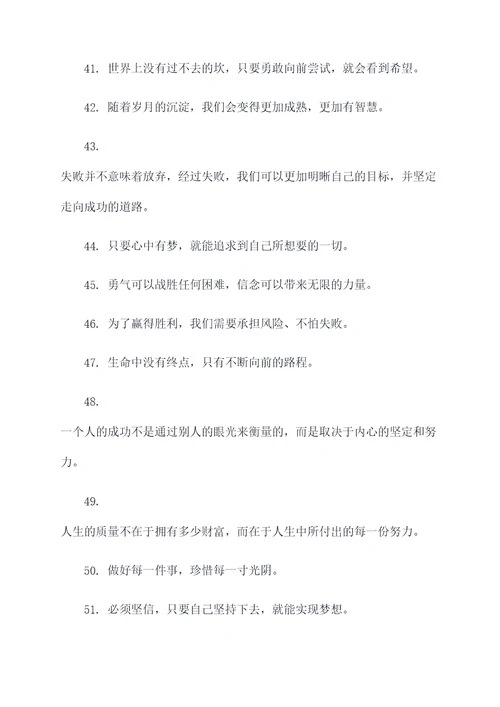 41. 世界上没有过不去的坎，只要勇敢向前尝试，就会看到希望。

42. 随着岁月的沉淀，我们会变得更加成熟，更加有智慧。

43.

失败并不意味着放弃，经过失败，我们可以更加明晰自己的目标，并坚定走向成功的道路。

44. 只要心中有梦，就能追求到自己所想要的一切。

45. 勇气可以战胜任何困难，信念可以带来无限的力量。

46. 为了赢得胜利，我们需要承担风险、不怕失败。

47. 生命中没有终点，只有不断向前的路程。

48.

一个人的成功不是通过别人的眼光来衡量的，而是取决于内心的坚定和努力。

49.

人生的质量不在于拥有多少财富，而在于人生中所付出的每一份努力。

50. 做好每一件事，珍惜每一寸光阴。

51. 必须坚信，只要自己坚持下去，就能实现梦想。